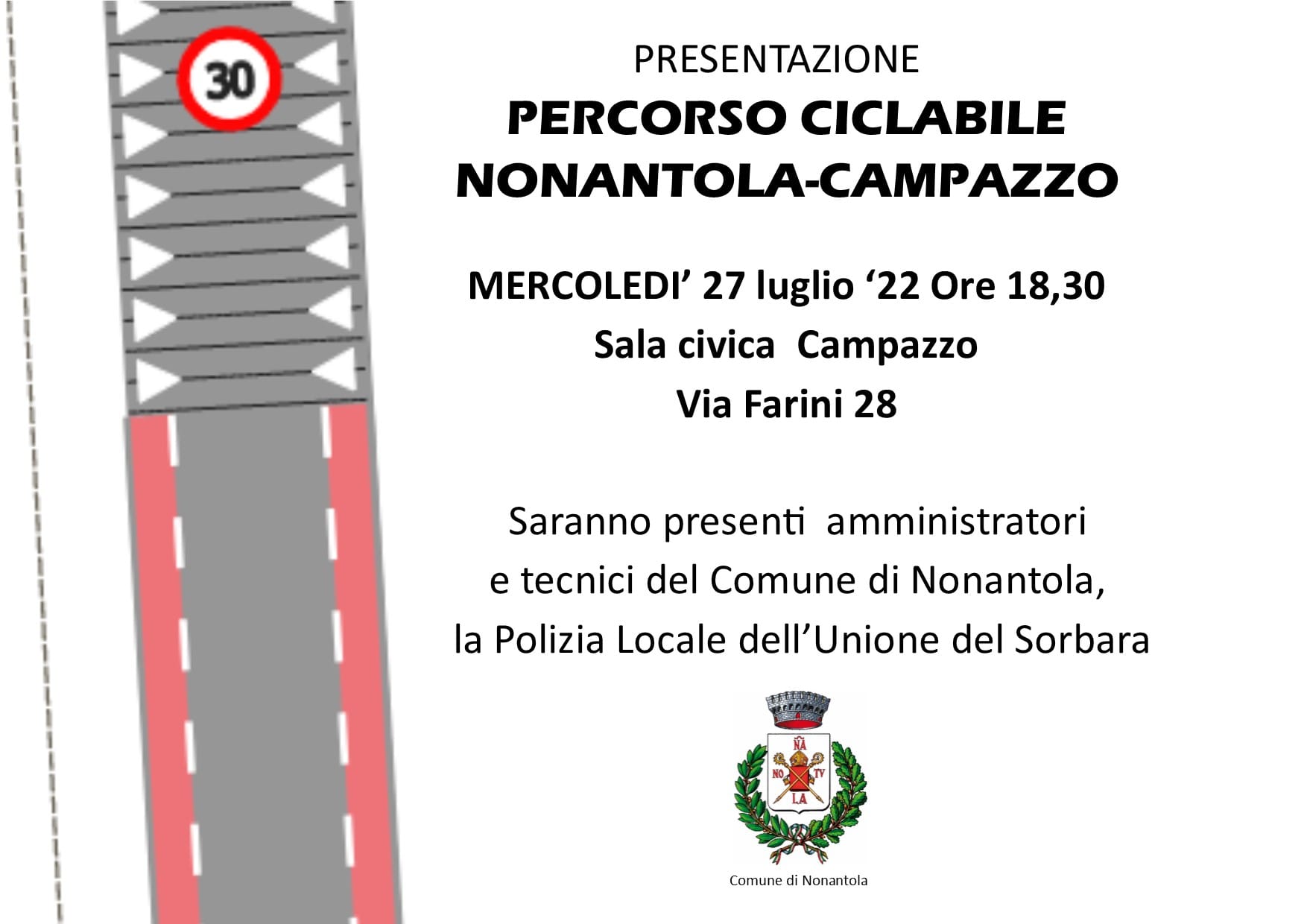 30

PRESENTAZIONE

PERCORSO CICLABILE
NONANTOLA-CAMPAZZO

MERCOLEDI' 27 luglio '22 Ore 18,30
Sala civica Campazzo
Via Farini 28

Saranno presenti amministratori e tecnici del Comune di Nonantola, la Polizia Locale dell'Unione del Sorbara

NA
NO TV
LA

Comune di Nonantola